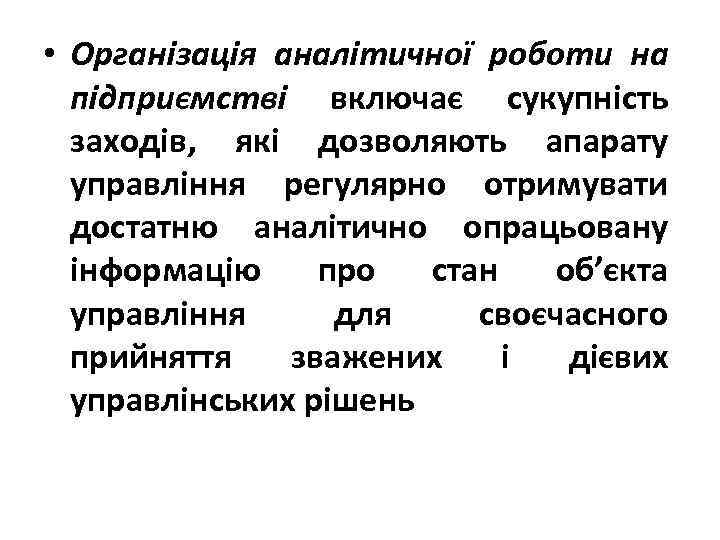 • Організація аналітичної роботи на підприємстві включає сукупність заходів, які дозволяють апарату управління регулярно отримувати достатню аналітично опрацьовану інформацію про стан об'єкта управління для своєчасного прийняття зважених і дієвих управлінських рішень